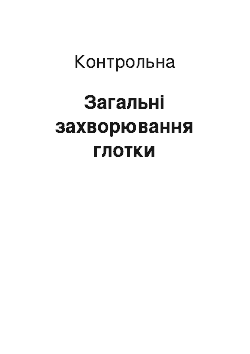 Контрольна

Загальні захворювання глотки